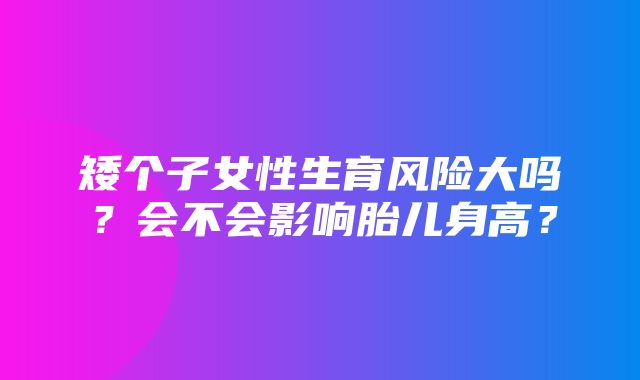 矮个子女性生育风险大吗？会不会影响胎儿身高？